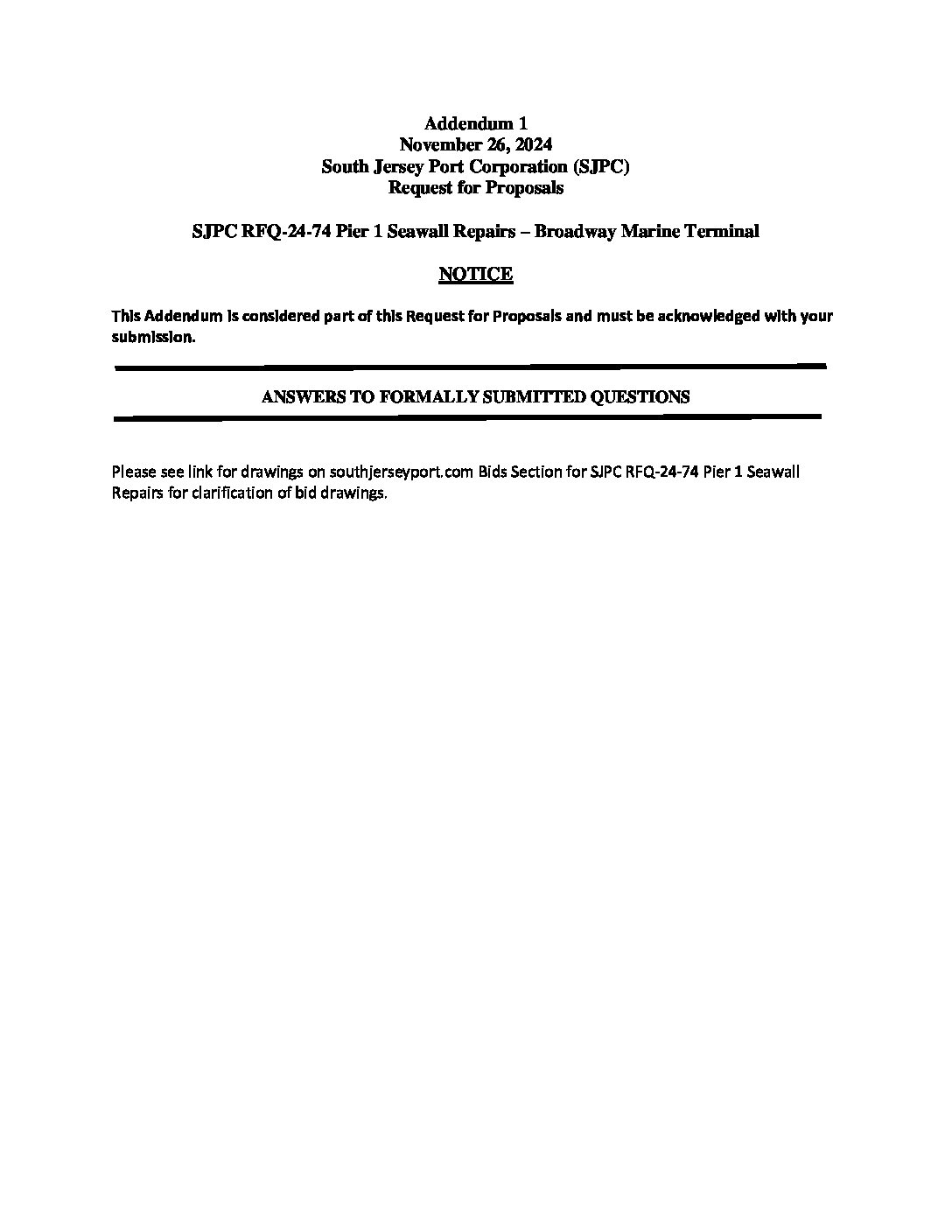 Addendum 1
November 26, 2024
South Jersey Port Corporation (SJPC)
Request for Proposals

SJPC RFQ-24-74 Pier 1 Seawall Repairs – Broadway Marine Terminal

NOTICE

This Addendum is considered part of this Request for Proposals and must be acknowledged with your submission.

ANSWERS TO FORMALLY SUBMITTED QUESTIONS

Please see link for drawings on southjerseyport.com Bids Section for SJPC RFQ-24-74 Pier 1 Seawall Repairs for clarification of bid drawings.